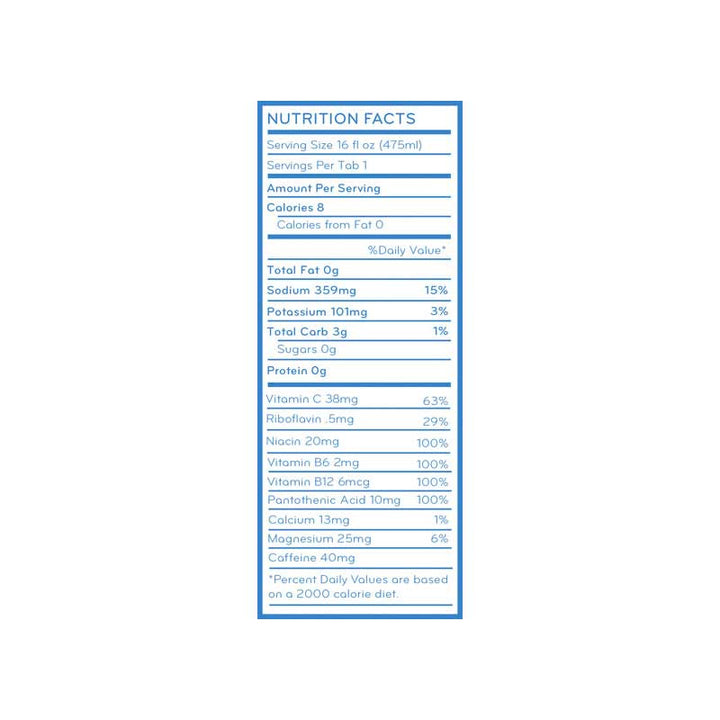 NUTRITION FACTS

Serving Size 16 fl oz (475ml)

Servings Per Tab 1

Amount Per Serving

Calories 8

Calories from Fat 0

%Daily Value*

Total Fat 0g

Sodium 359mg 15%

Potassium 101mg 3%

Total Carb 3g 1%

Sugars 0g

Protein 0g

Vitamin C 38mg 63%

Riboflavin .5mg 29%

Niacin 20mg 100%

Vitamin B6 2mg 100%

Vitamin B12 6mcg 100%

Pantothenic Acid 10mg 100%

Calcium 13mg 1%

Magnesium 25mg 6%

Caffeine 40mg

*Percent Daily Values are based on a 2000 calorie diet.